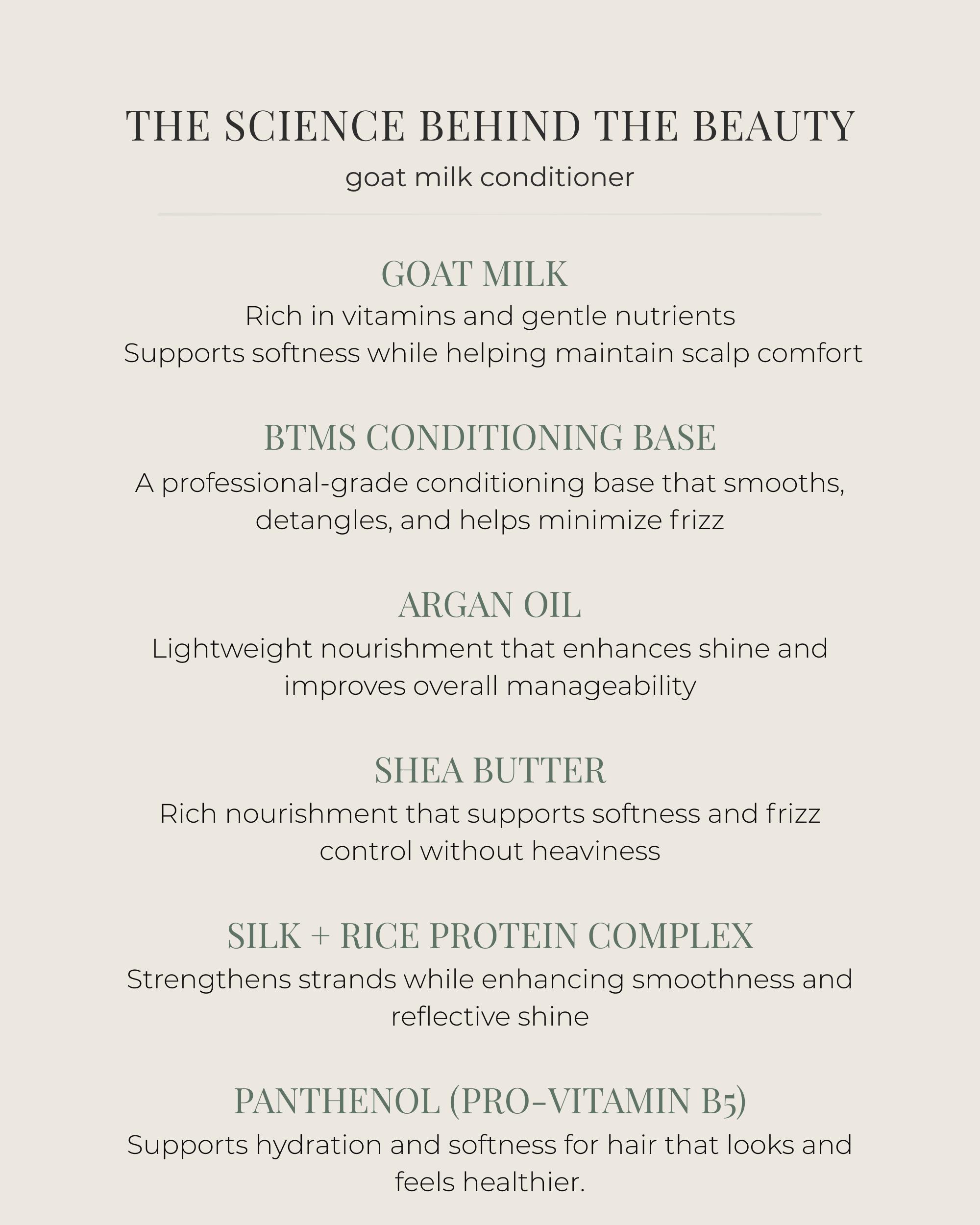 THE SCIENCE BEHIND THE BEAUTY

goat milk conditioner

GOAT MILK

Rich in vitamins and gentle nutrients
Supports softness while helping maintain scalp comfort

BTMS CONDITIONING BASE

A professional-grade conditioning base that smooths, detangles, and helps minimize frizz

ARGAN OIL

Lightweight nourishment that enhances shine and improves overall manageability

SHEA BUTTER

Rich nourishment that supports softness and frizz control without heaviness

SILK + RICE PROTEIN COMPLEX

Strengthens strands while enhancing smoothness and reflective shine

PANTHENOL (PRO-VITAMIN B5)

Supports hydration and softness for hair that looks and feels healthier.